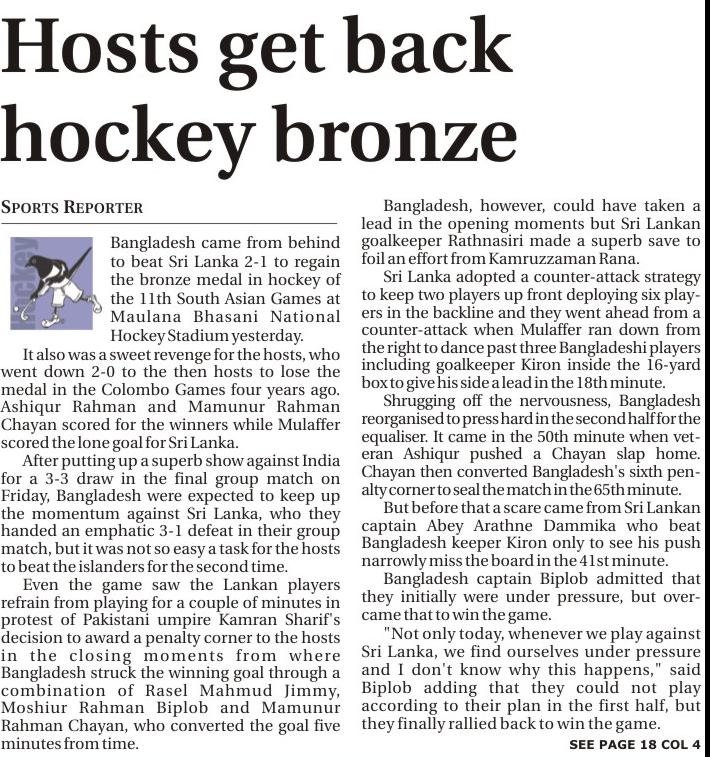 Hosts get back hockey bronze

SPORTS REPORTER

Hockey

Bangladesh came from behind to beat Sri Lanka 2-1 to regain the bronze medal in hockey of the 11th South Asian Games at Maulana Bhasani National Hockey Stadium yesterday.

It also was a sweet revenge for the hosts, who went down 2-0 to the then hosts to lose the medal in the Colombo Games four years ago. Ashiqur Rahman and Mamunur Rahman Chayan scored for the winners while Mulaffer scored the lone goal for Sri Lanka.

After putting up a superb show against India for a 3-3 draw in the final group match on Friday, Bangladesh were expected to keep up the momentum against Sri Lanka, who they handed an emphatic 3-1 defeat in their group match, but it was not so easy a task for the hosts to beat the islanders for the second time.

Even the game saw the Lankan players refrain from playing for a couple of minutes in protest of Pakistani umpire Kamran Sharif's decision to award a penalty corner to the hosts in the closing moments from where Bangladesh struck the winning goal through a combination of Rasel Mahmud Jimmy, Moshiur Rahman Biplob and Mamunur Rahman Chayan, who converted the goal five minutes from time.

Bangladesh, however, could have taken a lead in the opening moments but Sri Lankan goalkeeper Rathnasiri made a superb save to foil an effort from Kamruzzaman Rana.

Sri Lanka adopted a counter-attack strategy to keep two players up front deploying six players in the backline and they went ahead from a counter-attack when Mulaffer ran down from the right to dance past three Bangladeshi players including goalkeeper Kiron inside the 16-yard box to give his side a lead in the 18th minute.

Shrugging off the nervousness, Bangladesh reorganised to press hard in the second half for the equaliser. It came in the 50th minute when veteran Ashiqur pushed a Chayan slap home. Chayan then converted Bangladesh's sixth penalty corner to seal the match in the 65th minute.

But before that a scare came from Sri Lankan captain Abey Arathne Dammika who beat Bangladesh keeper Kiron only to see his push narrowly miss the board in the 41st minute.

Bangladesh captain Biplob admitted that they initially were under pressure, but overcame that to win the game.

"Not only today, whenever we play against Sri Lanka, we find ourselves under pressure and I don't know why this happens," said Biplob adding that they could not play according to their plan in the first half, but they finally rallied back to win the game.

SEE PAGE 18 COL 4